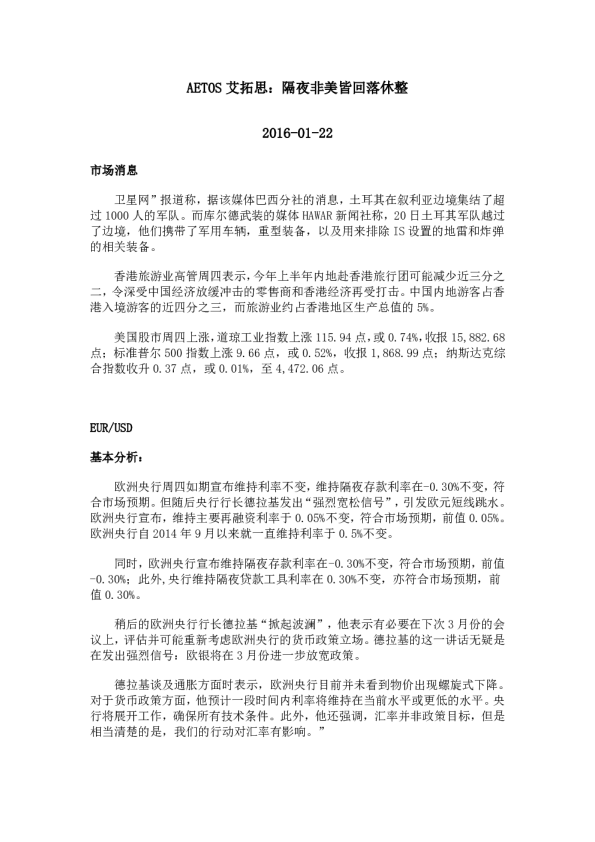 AETOS 艾拓思：隔夜非美皆回落休整

2016-01-22

市场消息

卫星网”报道称，据该媒体巴西分社的消息，土耳其在叙利亚边境集结了超过 1000 人的军队。而库尔德武装的媒体 HAWAR 新闻社称，20 日土耳其军队越过了边境，他们携带了军用车辆，重型装备，以及用来排除 IS 设置的地雷和炸弹的相关装备。

香港旅游业高管周四表示，今年上半年内地赴香港旅行团可能减少近三分之二，令深受中国经济放缓冲击的零售商和香港经济再受打击。中国内地游客占香港入境游客的近四分之三，而旅游业约占香港地区生产总值的 5%。

美国股市周四上涨，道琼工业指数上涨 115.94 点，或 0.74%，收报 15,882.68 点；标准普尔 500 指数上涨 9.66 点，或 0.52%，收报 1,868.99 点；纳斯达克综合指数收升 0.37 点，或 0.01%，至 4,472.06 点。

EUR/USD

基本分析：

欧洲央行周四如期宣布维持利率不变，维持隔夜存款利率在-0.30%不变，符合市场预期。但随后央行行长德拉基发出“强烈宽松信号”，引发欧元短线跳水。欧洲央行宣布，维持主要再融资利率于 0.05%不变，符合市场预期，前值 0.05%。欧洲央行自 2014 年 9 月以来就一直维持利率于 0.5%不变。

同时，欧洲央行宣布维持隔夜存款利率在-0.30%不变，符合市场预期，前值-0.30%；此外，央行维持隔夜贷款工具利率在 0.30%不变，亦符合市场预期，前值 0.30%。

稍后的欧洲央行行长德拉基“掀起波澜”，他表示有必要在下次 3 月份的会议上，评估并可能重新考虑欧洲央行的货币政策立场。德拉基的这一讲话无疑是在发出强烈信号：欧银将在 3 月份进一步放宽政策。

德拉基谈及通胀方面时表示，欧洲央行目前并未看到物价出现螺旋式下降。对于货币政策方面，他预计一段时间内利率将维持在当前水平或更低的水平。央行将展开工作，确保所有技术条件。此外，他还强调，汇率并非政策目标，但是相当清楚的是，我们的行动对汇率有影响。”